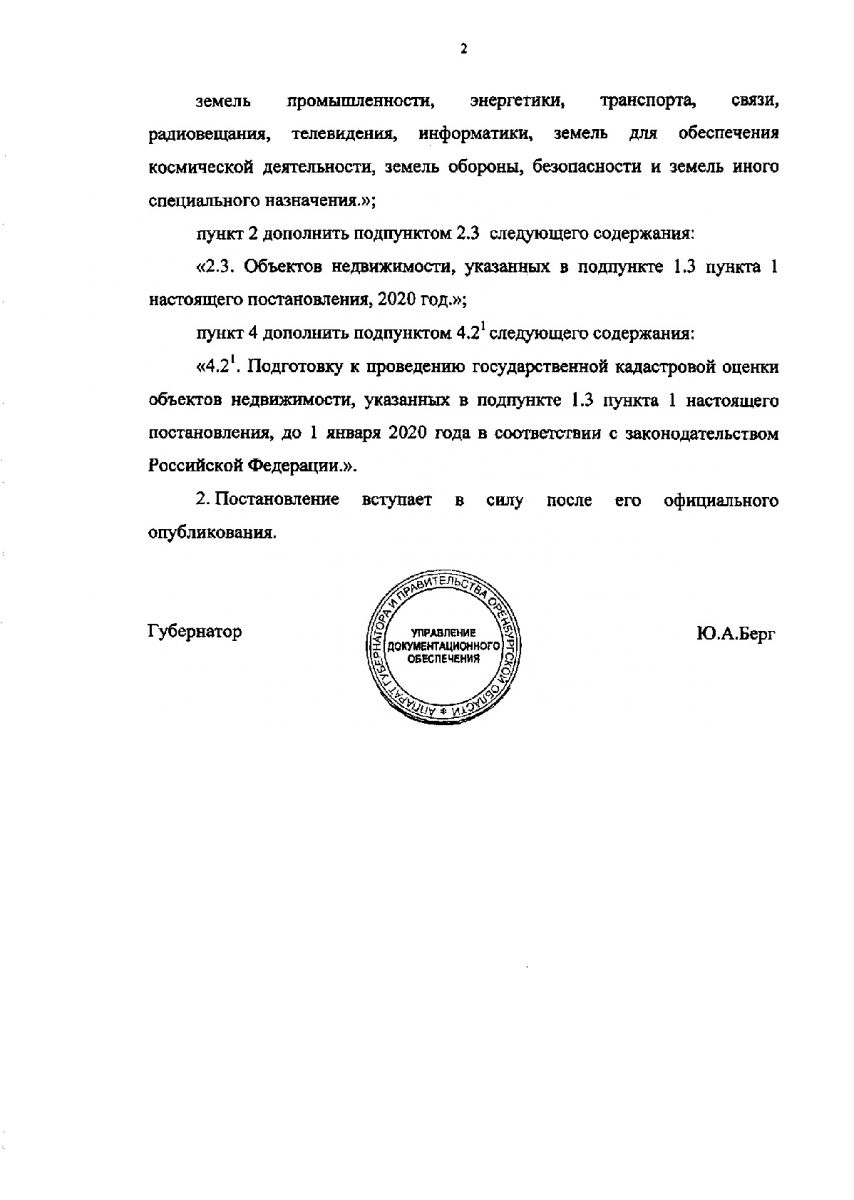 2

земель промышленности, энергетики, транспорта, связи, радиовещания, телевидения, информатики, земель для обеспечения космической деятельности, земель обороны, безопасности и земель иного специального назначения.»;

пункт 2 дополнить подпунктом 2.3 следующего содержания:

«2.3. Объектов недвижимости, указанных в подпункте 1.3 пункта 1 настоящего постановления, 2020 год.»;

пункт 4 дополнить подпунктом $4.2^1$ следующего содержания:

«$4.2^1$. Подготовку к проведению государственной кадастровой оценки объектов недвижимости, указанных в подпункте 1.3 пункта 1 настоящего постановления, до 1 января 2020 года в соответствии с законодательством Российской Федерации.».

2. Постановление вступает в силу после его официального опубликования.

Губернатор

АППАРАТ ГУБЕРНАТОРА И ПРАВИТЕЛЬСТВА ОРЕНБУРГСКОЙ ОБЛАСТИ
УПРАВЛЕНИЕ ДОКУМЕНТАЦИОННОГО ОБЕСПЕЧЕНИЯ

Ю.А.Берг